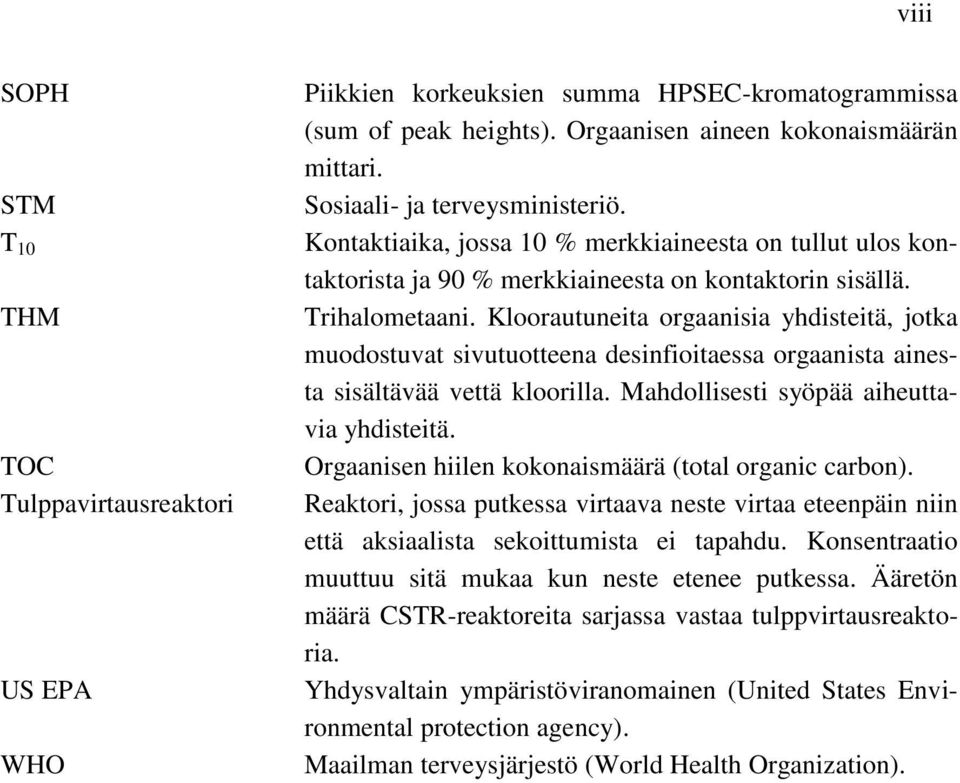 viii

| | |
|---|---|
| SOPH | Piikkien korkeuksien summa HPSEC-kromatogrammissa (sum of peak heights). Orgaanisen aineen kokonaismäärän mittari. |
| STM | Sosiaali- ja terveysministeriö. |
| $T_{10}$ | Kontaktiaika, jossa 10 % merkkiaineesta on tullut ulos kontaktorista ja 90 % merkkiaineesta on kontaktorin sisällä. |
| THM | Trihalometaani. Kloorautuneita orgaanisia yhdisteitä, jotka muodostuvat sivutuotteena desinfioitaessa orgaanista ainesta sisältävää vettä kloorilla. Mahdollisesti syöpää aiheuttavia yhdisteitä. |
| TOC | Orgaanisen hiilen kokonaismäärä (total organic carbon). |
| Tulppavirtausreaktori | Reaktori, jossa putkessa virtaava neste virtaa eteenpäin niin että aksiaalista sekoittumista ei tapahdu. Konsentraatio muuttuu sitä mukaa kun neste etenee putkessa. Ääretön määrä CSTR-reaktoreita sarjassa vastaa tulppvirtausreaktoria. |
| US EPA | Yhdysvaltain ympäristöviranomainen (United States Environmental protection agency). |
| WHO | Maailman terveysjärjestö (World Health Organization). |